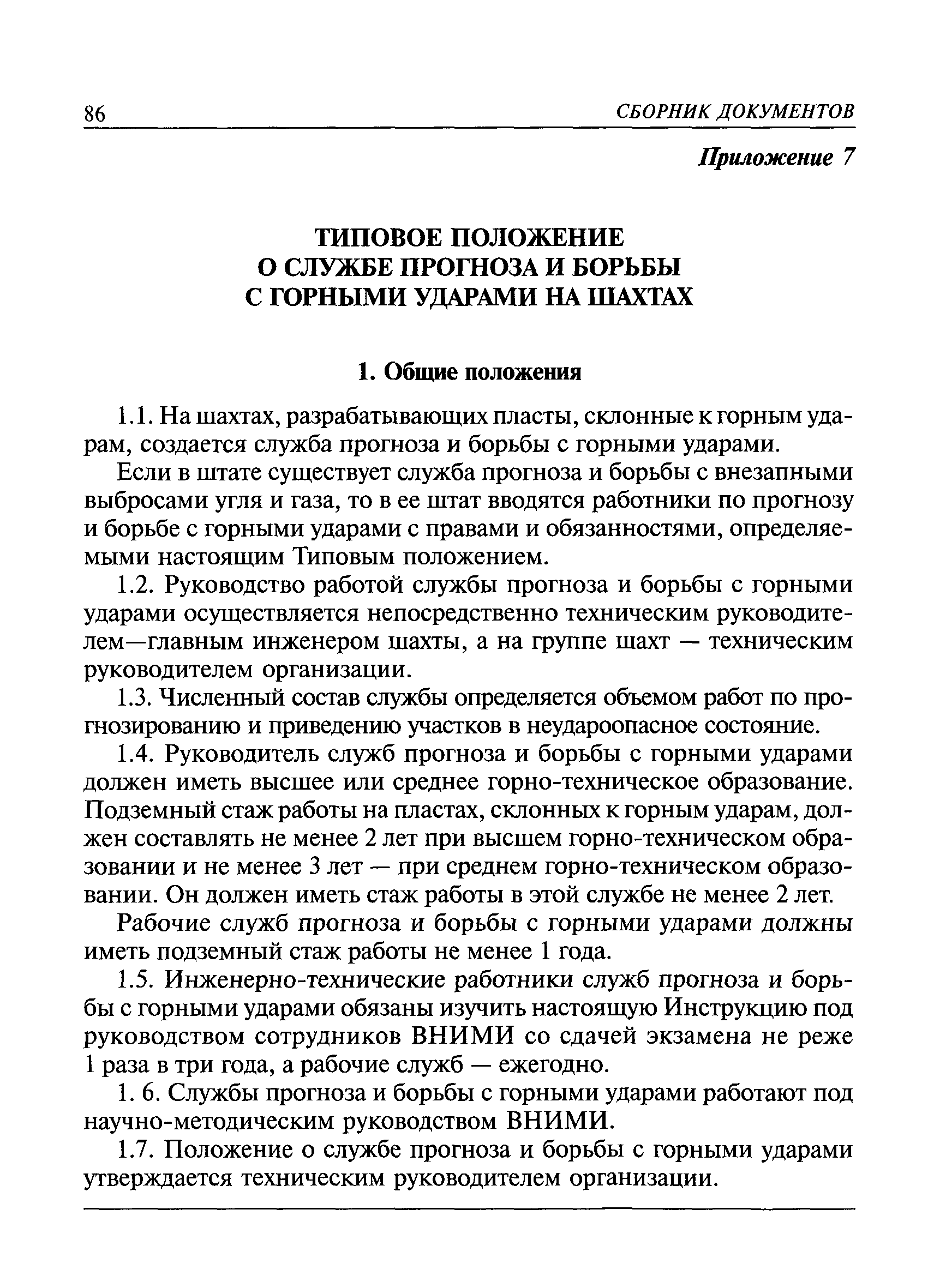 86 СБОРНИК ДОКУМЕНТОВ

Приложение 7

ТИПОВОЕ ПОЛОЖЕНИЕ О СЛУЖБЕ ПРОГНОЗА И БОРЬБЫ С ГОРНЫМИ УДАРАМИ НА ШАХТАХ

1. Общие положения

1.1. На шахтах, разрабатывающих пласты, склонные к горным ударам, создается служба прогноза и борьбы с горными ударами.

Если в штате существует служба прогноза и борьбы с внезапными выбросами угля и газа, то в ее штат вводятся работники по прогнозу и борьбе с горными ударами с правами и обязанностями, определяемыми настоящим Типовым положением.

1.2. Руководство работой службы прогноза и борьбы с горными ударами осуществляется непосредственно техническим руководителем—главным инженером шахты, а на группе шахт — техническим руководителем организации.

1.3. Численный состав службы определяется объемом работ по прогнозированию и приведению участков в неудароопасное состояние.

1.4. Руководитель служб прогноза и борьбы с горными ударами должен иметь высшее или среднее горно-техническое образование. Подземный стаж работы на пластах, склонных к горным ударам, должен составлять не менее 2 лет при высшем горно-техническом образовании и не менее 3 лет — при среднем горно-техническом образовании. Он должен иметь стаж работы в этой службе не менее 2 лет.

Рабочие служб прогноза и борьбы с горными ударами должны иметь подземный стаж работы не менее 1 года.

1.5. Инженерно-технические работники служб прогноза и борьбы с горными ударами обязаны изучить настоящую Инструкцию под руководством сотрудников ВНИМИ со сдачей экзамена не реже 1 раза в три года, а рабочие служб — ежегодно.

1. 6. Службы прогноза и борьбы с горными ударами работают под научно-методическим руководством ВНИМИ.

1.7. Положение о службе прогноза и борьбы с горными ударами утверждается техническим руководителем организации.